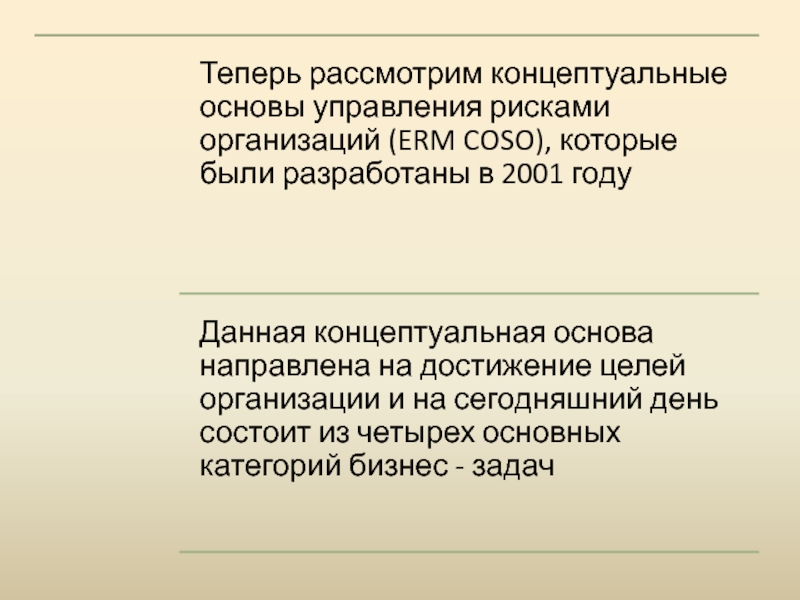 Теперь рассмотрим концептуальные основы управления рисками организаций (ERM COSO), которые были разработаны в 2001 году

Данная концептуальная основа направлена на достижение целей организации и на сегодняшний день состоит из четырех основных категорий бизнес - задач